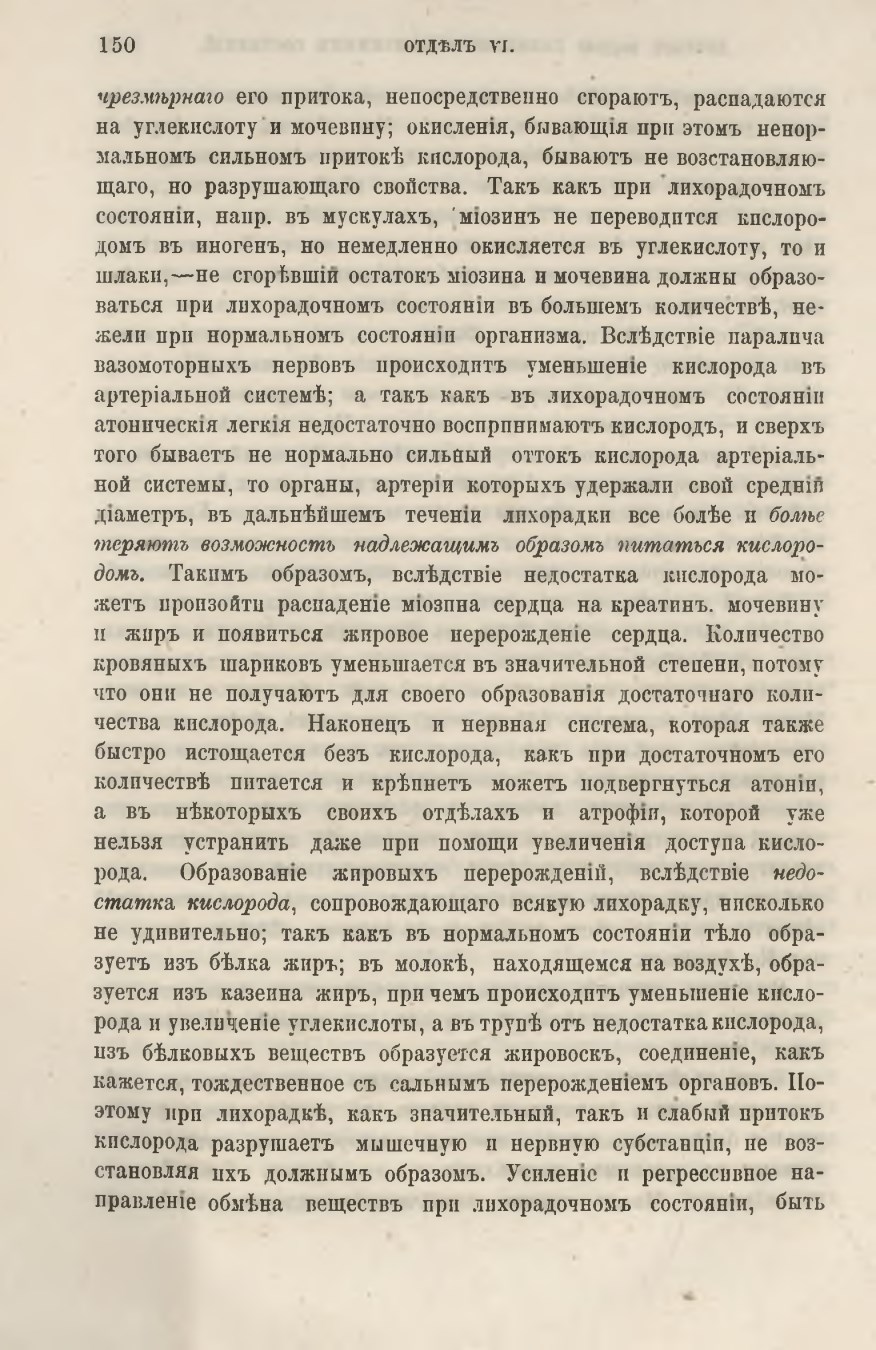 150 ОТДѢЛЪ VI.

чрезмѣрнаго его притока, непосредственно сгораютъ, распадаются на углекислоту и мочевину; окисленія, бывающія при этомъ ненормальномъ сильномъ притокѣ кислорода, бываютъ не возстановляющаго, но разрушающаго свойства. Такъ какъ при лихорадочномъ состояніи, напр. въ мускулахъ, міозинъ не переводится кислородомъ въ иногенъ, но немедленно окисляется въ углекислоту, то и шлаки,—не сгорѣвшій остатокъ міозина и мочевина должны образоваться при лихорадочномъ состояніи въ большемъ количествѣ, нежели при нормальномъ состояніи организма. Вслѣдствіе паралича вазомоторныхъ нервовъ происходитъ уменьшеніе кислорода въ артеріальной системѣ; а такъ какъ въ лихорадочномъ состояніи атоническія легкія недостаточно воспринимаютъ кислородъ, и сверхъ того бываетъ не нормально сильный оттокъ кислорода артеріальной системы, то органы, артеріи которыхъ удержали свой средній діаметръ, въ дальнѣйшемъ теченіи лихорадки все болѣе и болѣе теряютъ возможность надлежащимъ образомъ питаться кислородомъ. Такимъ образомъ, вслѣдствіе недостатка кислорода можетъ произойти распаденіе міозина сердца на креатинъ. мочевину и жиръ и появиться жировое перерожденіе сердца. Количество кровяныхъ шариковъ уменьшается въ значительной степени, потому что они не получаютъ для своего образованія достаточнаго количества кислорода. Наконецъ и нервная система, которая также быстро истощается безъ кислорода, какъ при достаточномъ его количествѣ питается и крѣпнетъ можетъ подвергнуться атоніи, а въ нѣкоторыхъ своихъ отдѣлахъ и атрофіи, которой уже нельзя устранить даже при помощи увеличенія доступа кислорода. Образованіе жировыхъ перерожденій, вслѣдствіе недостатка кислорода, сопровождающаго всякую лихорадку, нисколько не удивительно; такъ какъ въ нормальномъ состояніи тѣло образуетъ изъ бѣлка жиръ; въ молокѣ, находящемся на воздухѣ, образуется изъ казеина жиръ, при чемъ происходитъ уменьшеніе кислорода и увеличеніе углекислоты, а въ трупѣ отъ недостатка кислорода, изъ бѣлковыхъ веществъ образуется жировоскъ, соединеніе, какъ кажется, тождественное съ сальнымъ перерожденіемъ органовъ. Поэтому при лихорадкѣ, какъ значительный, такъ и слабый притокъ кислорода разрушаетъ мышечную и нервную субстанціи, не возстановляя ихъ должнымъ образомъ. Усиленіе и регрессивное направленіе обмѣна веществъ при лихорадочномъ состояніи, быть